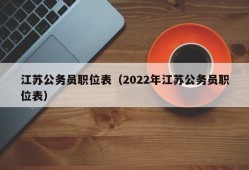 江苏公务员职位表（2022年江苏公务员职位表）